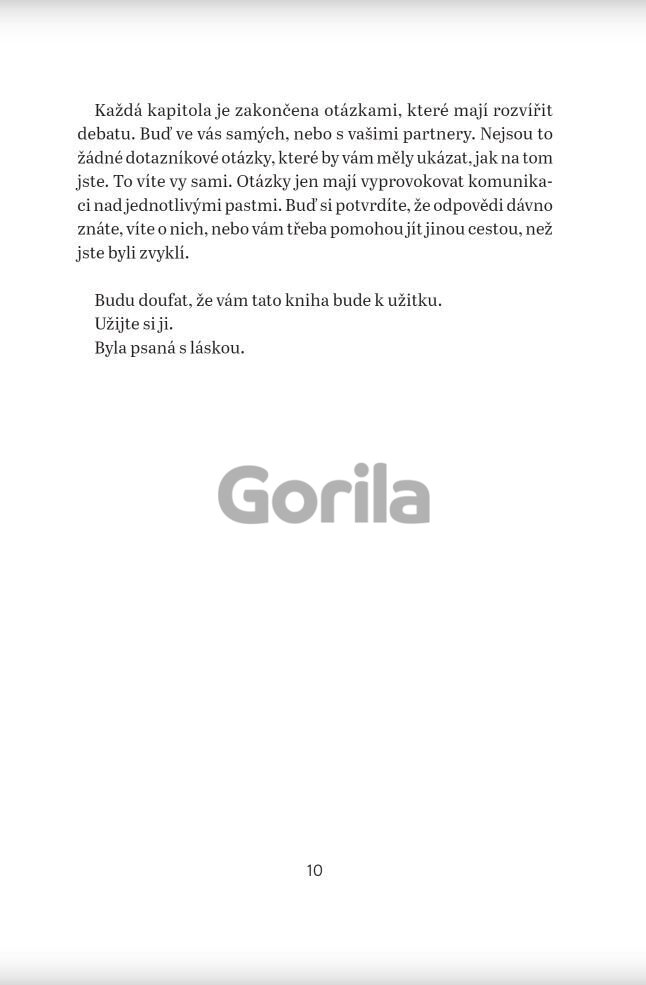 Každá kapitola je zakončena otázkami, které mají rozvířit debatu. Buď ve vás samých, nebo s vašimi partnery. Nejsou to žádné dotazníkové otázky, které by vám měly ukázat, jak na tom jste. To víte vy sami. Otázky jen mají vyprovokovat komunikaci nad jednotlivými pastmi. Buď si potvrdíte, že odpovědi dávno znáte, víte o nich, nebo vám třeba pomohou jít jinou cestou, než jste byli zvyklí.

Budu doufat, že vám tato kniha bude k užitku.
Užijte si ji.
Byla psaná s láskou.

Gorila

10